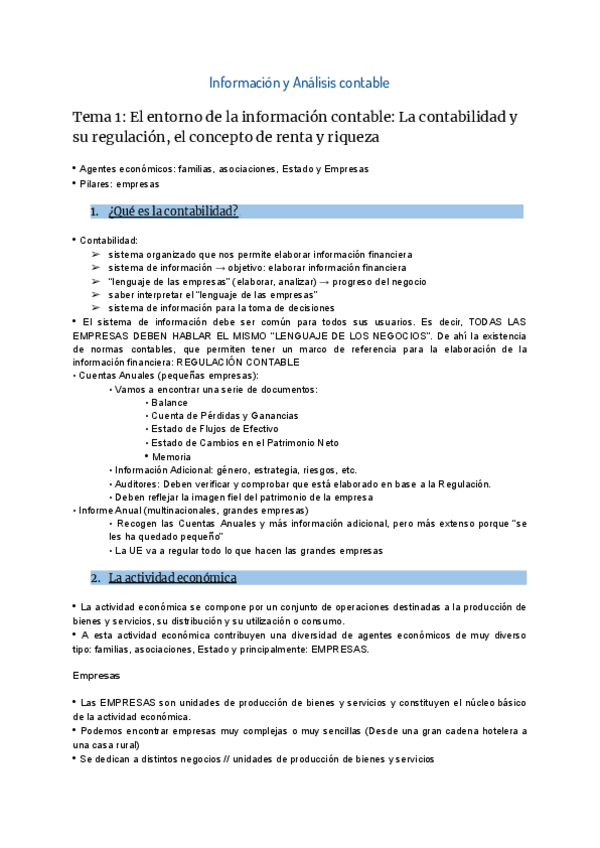 Información y Análisis contable

Tema 1: El entorno de la información contable: La contabilidad y su regulación, el concepto de renta y riqueza

• Agentes económicos: familias, asociaciones, Estado y Empresas
• Pilares: empresas

1. ¿Qué es la contabilidad?

• Contabilidad:
➢ sistema organizado que nos permite elaborar información financiera
➢ sistema de información → objetivo: elaborar información financiera
➢ "lenguaje de las empresas" (elaborar, analizar) → progreso del negocio
➢ saber interpretar el "lenguaje de las empresas"
➢ sistema de información para la toma de decisiones
• El sistema de información debe ser común para todos sus usuarios. Es decir, TODAS LAS EMPRESAS DEBEN HABLAR EL MISMO "LENGUAJE DE LOS NEGOCIOS". De ahí la existencia de normas contables, que permiten tener un marco de referencia para la elaboración de la información financiera: REGULACIÓN CONTABLE
• Cuentas Anuales (pequeñas empresas):
• Vamos a encontrar una serie de documentos:
• Balance
• Cuenta de Pérdidas y Ganancias
• Estado de Flujos de Efectivo
• Estado de Cambios en el Patrimonio Neto
• Memoria
• Información Adicional: género, estrategia, riesgos, etc.
• Auditores: Deben verificar y comprobar que está elaborado en base a la Regulación.
• Deben reflejar la imagen fiel del patrimonio de la empresa
• Informe Anual (multinacionales, grandes empresas)
• Recogen las Cuentas Anuales y más información adicional, pero más extenso porque "se les ha quedado pequeño"
• La UE va a regular todo lo que hacen las grandes empresas

2. La actividad económica

• La actividad económica se compone por un conjunto de operaciones destinadas a la producción de bienes y servicios, su distribución y su utilización o consumo.
• A esta actividad económica contribuyen una diversidad de agentes económicos de muy diverso tipo: familias, asociaciones, Estado y principalmente: EMPRESAS.

Empresas

• Las EMPRESAS son unidades de producción de bienes y servicios y constituyen el núcleo básico de la actividad económica.
• Podemos encontrar empresas muy complejas o muy sencillas (Desde una gran cadena hotelera a una casa rural)
• Se dedican a distintos negocios // unidades de producción de bienes y servicios